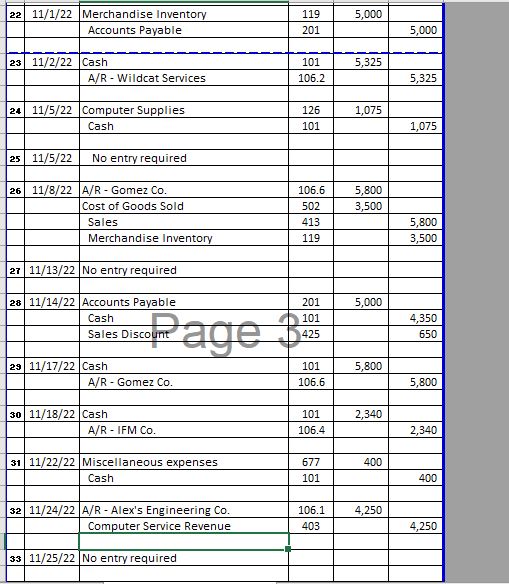 | | | | | | |
|---|---|---|---|---|---|
| 22 | 11/1/22 | Merchandise Inventory | 119 | 5,000 | |
| | | Accounts Payable | 201 | | 5,000 |
| | | | | | |
| 23 | 11/2/22 | Cash | 101 | 5,325 | |
| | | A/R - Wildcat Services | 106.2 | | 5,325 |
| | | | | | |
| 24 | 11/5/22 | Computer Supplies | 126 | 1,075 | |
| | | Cash | 101 | | 1,075 |
| | | | | | |
| 25 | 11/5/22 | No entry required | | | |
| | | | | | |
| 26 | 11/8/22 | A/R - Gomez Co. | 106.6 | 5,800 | |
| | | Cost of Goods Sold | 502 | 3,500 | |
| | | Sales | 413 | | 5,800 |
| | | Merchandise Inventory | 119 | | 3,500 |
| | | | | | |
| 27 | 11/13/22 | No entry required | | | |
| | | | | | |
| 28 | 11/14/22 | Accounts Payable | 201 | 5,000 | |
| | | Cash | 101 | | 4,350 |
| | | Sales Discount | 425 | | 650 |
| | | | | | |
| 29 | 11/17/22 | Cash | 101 | 5,800 | |
| | | A/R - Gomez Co. | 106.6 | | 5,800 |
| | | | | | |
| 30 | 11/18/22 | Cash | 101 | 2,340 | |
| | | A/R - IFM Co. | 106.4 | | 2,340 |
| | | | | | |
| 31 | 11/22/22 | Miscellaneous expenses | 677 | 400 | |
| | | Cash | 101 | | 400 |
| | | | | | |
| 32 | 11/24/22 | A/R - Alex's Engineering Co. | 106.1 | 4,250 | |
| | | Computer Service Revenue | 403 | | 4,250 |
| | | | | | |
| 33 | 11/25/22 | No entry required | | | |

Page 3